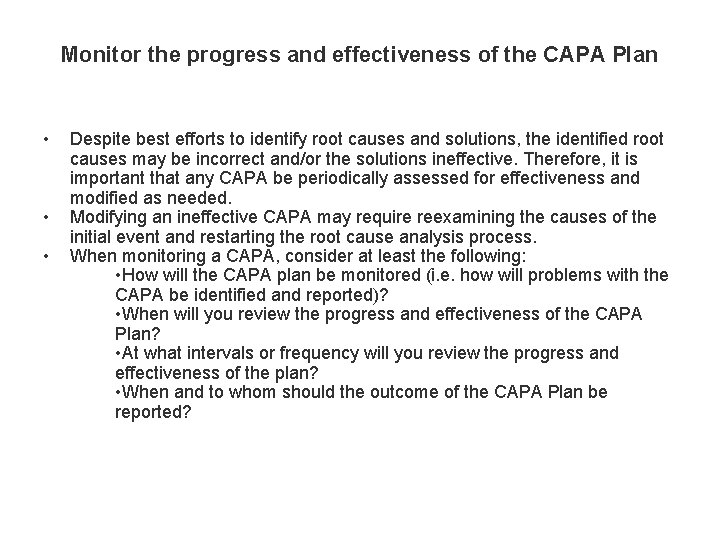 Monitor the progress and effectiveness of the CAPA Plan

• Despite best efforts to identify root causes and solutions, the identified root causes may be incorrect and/or the solutions ineffective. Therefore, it is important that any CAPA be periodically assessed for effectiveness and modified as needed.
• Modifying an ineffective CAPA may require reexamining the causes of the initial event and restarting the root cause analysis process.
• When monitoring a CAPA, consider at least the following:
•How will the CAPA plan be monitored (i.e. how will problems with the CAPA be identified and reported)?
•When will you review the progress and effectiveness of the CAPA Plan?
•At what intervals or frequency will you review the progress and effectiveness of the plan?
•When and to whom should the outcome of the CAPA Plan be reported?